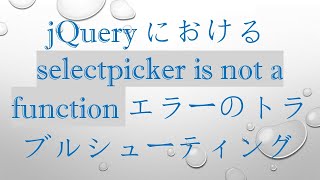 jQuery における selectpicker is not a function エラーのトラブルシューティング